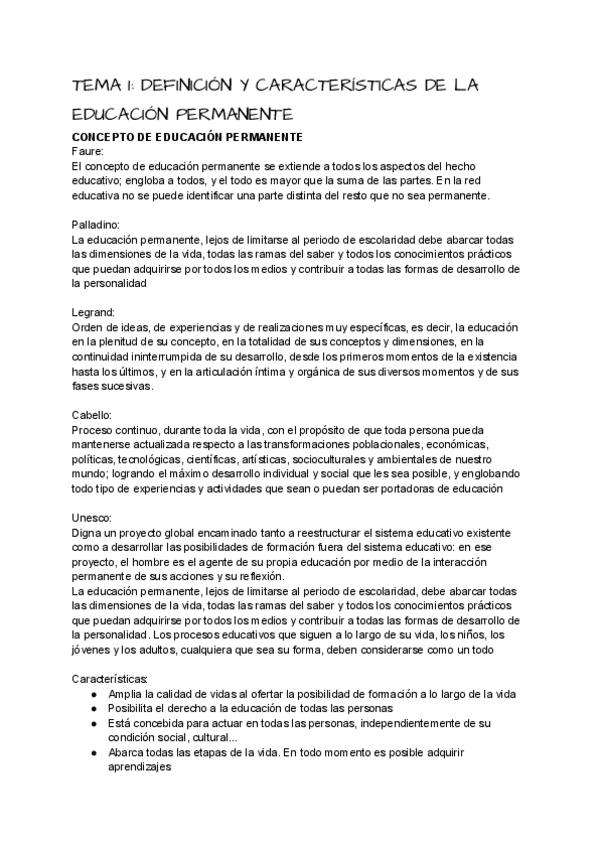 TEMA 1: DEFINICIÓN Y CARACTERÍSTICAS DE LA EDUCACIÓN PERMANENTE

CONCEPTO DE EDUCACIÓN PERMANENTE
Faure:
El concepto de educación permanente se extiende a todos los aspectos del hecho educativo; engloba a todos, y el todo es mayor que la suma de las partes. En la red educativa no se puede identificar una parte distinta del resto que no sea permanente.

Palladino:
La educación permanente, lejos de limitarse al periodo de escolaridad debe abarcar todas las dimensiones de la vida, todas las ramas del saber y todos los conocimientos prácticos que puedan adquirirse por todos los medios y contribuir a todas las formas de desarrollo de la personalidad

Legrand:
Orden de ideas, de experiencias y de realizaciones muy específicas, es decir, la educación en la plenitud de su concepto, en la totalidad de sus conceptos y dimensiones, en la continuidad ininterrumpida de su desarrollo, desde los primeros momentos de la existencia hasta los últimos, y en la articulación íntima y orgánica de sus diversos momentos y de sus fases sucesivas.

Cabello:
Proceso continuo, durante toda la vida, con el propósito de que toda persona pueda mantenerse actualizada respecto a las transformaciones poblacionales, económicas, políticas, tecnológicas, científicas, artísticas, socioculturales y ambientales de nuestro mundo; logrando el máximo desarrollo individual y social que les sea posible, y englobando todo tipo de experiencias y actividades que sean o puedan ser portadoras de educación

Unesco:
Digna un proyecto global encaminado tanto a reestructurar el sistema educativo existente como a desarrollar las posibilidades de formación fuera del sistema educativo: en ese proyecto, el hombre es el agente de su propia educación por medio de la interacción permanente de sus acciones y su reflexión.
La educación permanente, lejos de limitarse al periodo de escolaridad, debe abarcar todas las dimensiones de la vida, todas las ramas del saber y todos los conocimientos prácticos que puedan adquirirse por todos los medios y contribuir a todas las formas de desarrollo de la personalidad. Los procesos educativos que siguen a lo largo de su vida, los niños, los jóvenes y los adultos, cualquiera que sea su forma, deben considerarse como un todo

Características:
● Amplia la calidad de vidas al ofertar la posibilidad de formación a lo largo de la vida
● Posibilita el derecho a la educación de todas las personas
● Está concebida para actuar en todas las personas, independientemente de su condición social, cultural...
● Abarca todas las etapas de la vida. En todo momento es posible adquirir aprendizajes